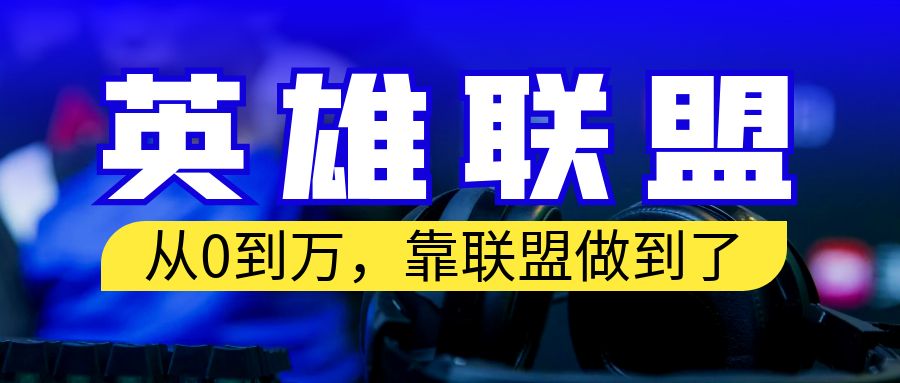 英雄联盟

从0到万，靠联盟做到了